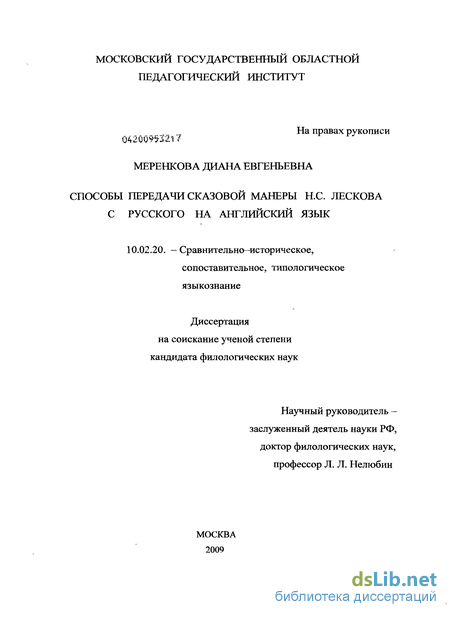 МОСКОВСКИЙ ГОСУДАРСТВЕННЫЙ ОБЛАСТНОЙ ПЕДАГОГИЧЕСКИЙ ИНСТИТУТ

04200953217

На правах рукописи

МЕРЕНКОВА ДИАНА ЕВГЕНЬЕВНА

СПОСОБЫ ПЕРЕДАЧИ СКАЗОВОЙ МАНЕРЫ Н.С. ЛЕСКОВА С РУССКОГО НА АНГЛИЙСКИЙ ЯЗЫК

10.02.20. – Сравнительно–историческое, сопоставительное, типологическое языкознание

Диссертация
на соискание ученой степени
кандидата филологических наук

Научный руководитель –
заслуженный деятель науки РФ,
доктор филологических наук,
профессор Л. Л. Нелюбин

МОСКВА
2009

dsLib.net
библиотека диссертаций